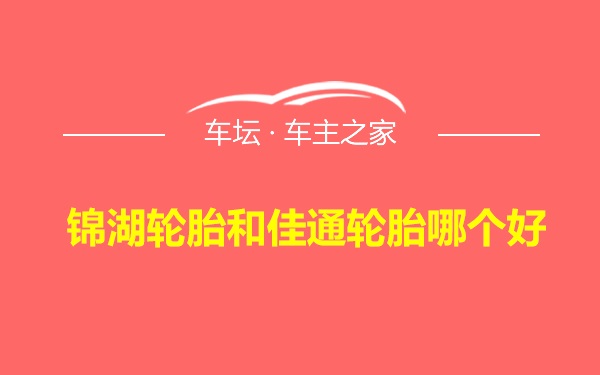 车坛 · 车主之家

锦湖轮胎和佳通轮胎哪个好